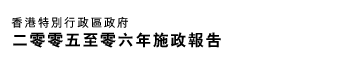 香港特別行政區政府
二零零五至零六年施政報告